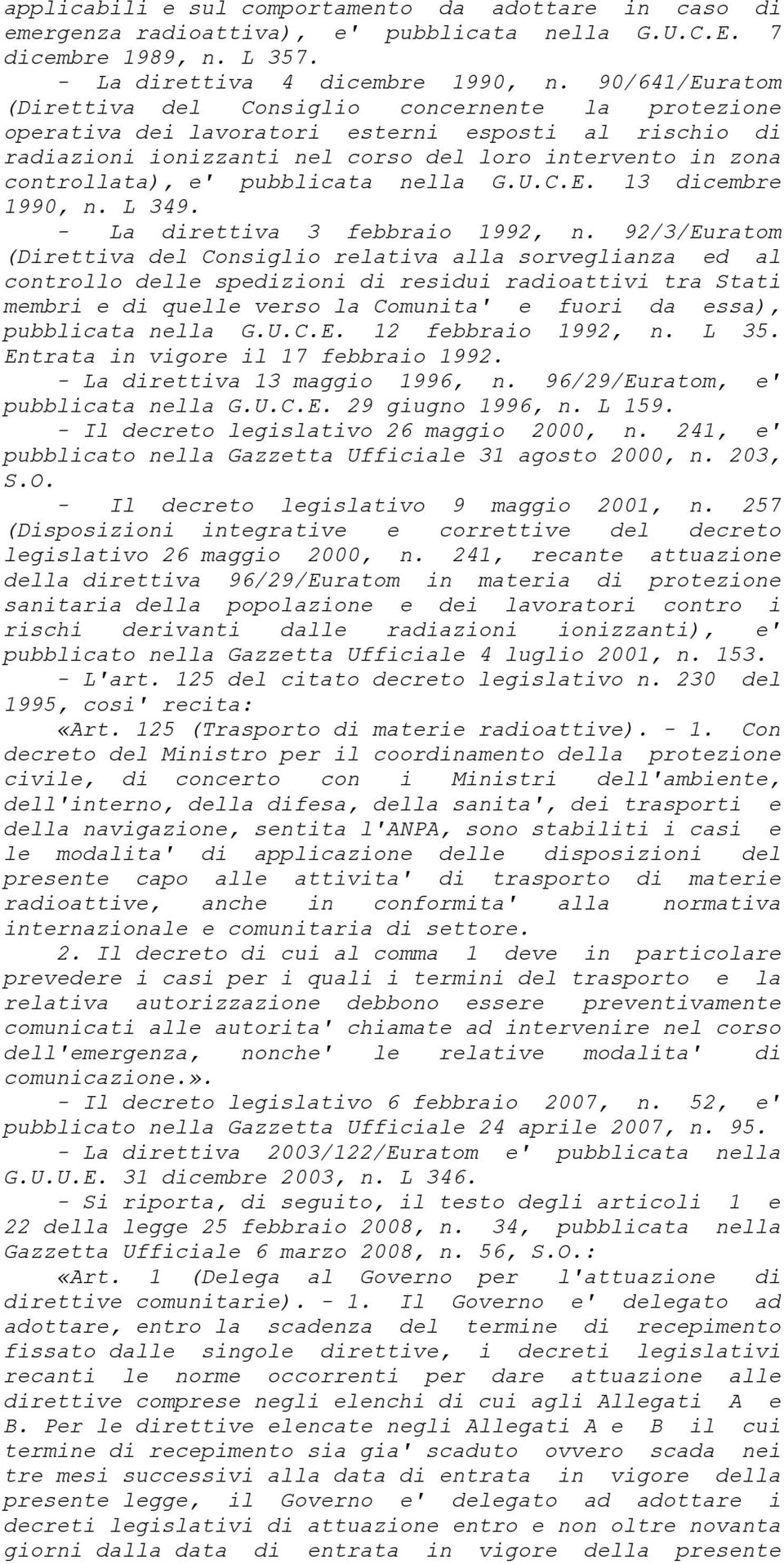 applicabili e sul comportamento da adottare in caso di emergenza radioattiva), e' pubblicata nella G.U.C.E. 7 dicembre 1989, n. L 357.

- La direttiva 4 dicembre 1990, n. 90/641/Euratom (Direttiva del Consiglio concernente la protezione operativa dei lavoratori esterni esposti al rischio di radiazioni ionizzanti nel corso del loro intervento in zona controllata), e' pubblicata nella G.U.C.E. 13 dicembre 1990, n. L 349.

- La direttiva 3 febbraio 1992, n. 92/3/Euratom (Direttiva del Consiglio relativa alla sorveglianza ed al controllo delle spedizioni di residui radioattivi tra Stati membri e di quelle verso la Comunita' e fuori da essa), pubblicata nella G.U.C.E. 12 febbraio 1992, n. L 35. Entrata in vigore il 17 febbraio 1992.

- La direttiva 13 maggio 1996, n. 96/29/Euratom, e' pubblicata nella G.U.C.E. 29 giugno 1996, n. L 159.

- Il decreto legislativo 26 maggio 2000, n. 241, e' pubblicato nella Gazzetta Ufficiale 31 agosto 2000, n. 203, S.O.

- Il decreto legislativo 9 maggio 2001, n. 257 (Disposizioni integrative e correttive del decreto legislativo 26 maggio 2000, n. 241, recante attuazione della direttiva 96/29/Euratom in materia di protezione sanitaria della popolazione e dei lavoratori contro i rischi derivanti dalle radiazioni ionizzanti), e' pubblicato nella Gazzetta Ufficiale 4 luglio 2001, n. 153.

- L'art. 125 del citato decreto legislativo n. 230 del 1995, cosi' recita:

«Art. 125 (Trasporto di materie radioattive). - 1. Con decreto del Ministro per il coordinamento della protezione civile, di concerto con i Ministri dell'ambiente, dell'interno, della difesa, della sanita', dei trasporti e della navigazione, sentita l'ANPA, sono stabiliti i casi e le modalita' di applicazione delle disposizioni del presente capo alle attivita' di trasporto di materie radioattive, anche in conformita' alla normativa internazionale e comunitaria di settore.

2. Il decreto di cui al comma 1 deve in particolare prevedere i casi per i quali i termini del trasporto e la relativa autorizzazione debbono essere preventivamente comunicati alle autorita' chiamate ad intervenire nel corso dell'emergenza, nonche' le relative modalita' di comunicazione.».

- Il decreto legislativo 6 febbraio 2007, n. 52, e' pubblicato nella Gazzetta Ufficiale 24 aprile 2007, n. 95.

- La direttiva 2003/122/Euratom e' pubblicata nella G.U.U.E. 31 dicembre 2003, n. L 346.

- Si riporta, di seguito, il testo degli articoli 1 e 22 della legge 25 febbraio 2008, n. 34, pubblicata nella Gazzetta Ufficiale 6 marzo 2008, n. 56, S.O.:

«Art. 1 (Delega al Governo per l'attuazione di direttive comunitarie). - 1. Il Governo e' delegato ad adottare, entro la scadenza del termine di recepimento fissato dalle singole direttive, i decreti legislativi recanti le norme occorrenti per dare attuazione alle direttive comprese negli elenchi di cui agli Allegati A e B. Per le direttive elencate negli Allegati A e B il cui termine di recepimento sia gia' scaduto ovvero scada nei tre mesi successivi alla data di entrata in vigore della presente legge, il Governo e' delegato ad adottare i decreti legislativi di attuazione entro e non oltre novanta giorni dalla data di entrata in vigore della presente